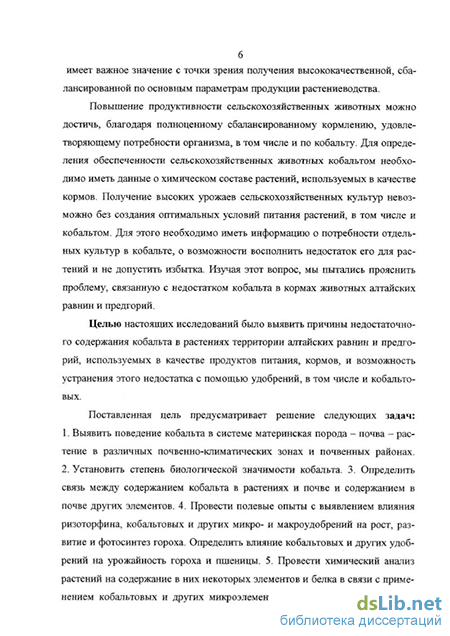 6

имеет важное значение с точки зрения получения высококачественной, сбалансированной по основным параметрам продукции растениеводства.

Повышение продуктивности сельскохозяйственных животных можно достичь, благодаря полноценному сбалансированному кормлению, удовлетворяющему потребности организма, в том числе и по кобальту. Для определения обеспеченности сельскохозяйственных животных кобальтом необходимо иметь данные о химическом составе растений, используемых в качестве кормов. Получение высоких урожаев сельскохозяйственных культур невозможно без создания оптимальных условий питания растений, в том числе и кобальтом. Для этого необходимо иметь информацию о потребности отдельных культур в кобальте, о возможности восполнить недостаток его для растений и не допустить избытка. Изучая этот вопрос, мы пытались прояснить проблему, связанную с недостатком кобальта в кормах животных алтайских равнин и предгорий.

Целью настоящих исследований было выявить причины недостаточного содержания кобальта в растениях территории алтайских равнин и предгорий, используемых в качестве продуктов питания, кормов, и возможность устранения этого недостатка с помощью удобрений, в том числе и кобальтовых.

Поставленная цель предусматривает решение следующих задач: 1. Выявить поведение кобальта в системе материнская порода – почва – растение в различных почвенно-климатических зонах и почвенных районах. 2. Установить степень биологической значимости кобальта. 3. Определить связь между содержанием кобальта в растениях и почве и содержанием в почве других элементов. 4. Провести полевые опыты с выявлением влияния ризоторфина, кобальтовых и других микро- и макроудобрений на рост, развитие и фотосинтез гороха. Определить влияние кобальтовых и других удобрений на урожайность гороха и пшеницы. 5. Провести химический анализ растений на содержание в них некоторых элементов и белка в связи с применением кобальтовых и других микроэлемен

dsLib.net
библиотека диссертаций